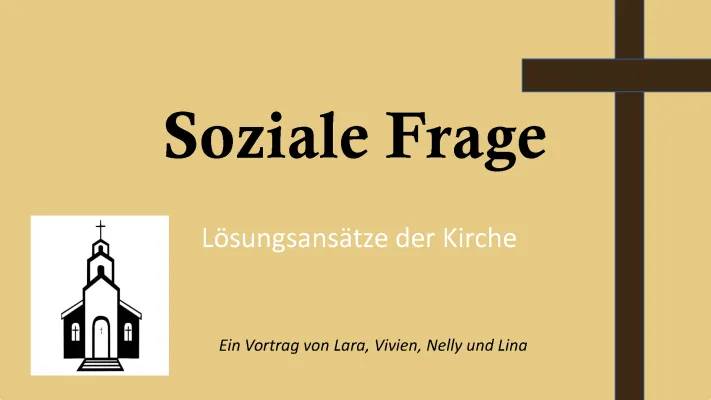 Soziale Frage

Lösungsansätze der Kirche

Ein Vortrag von Lara, Vivien, Nelly und Lina